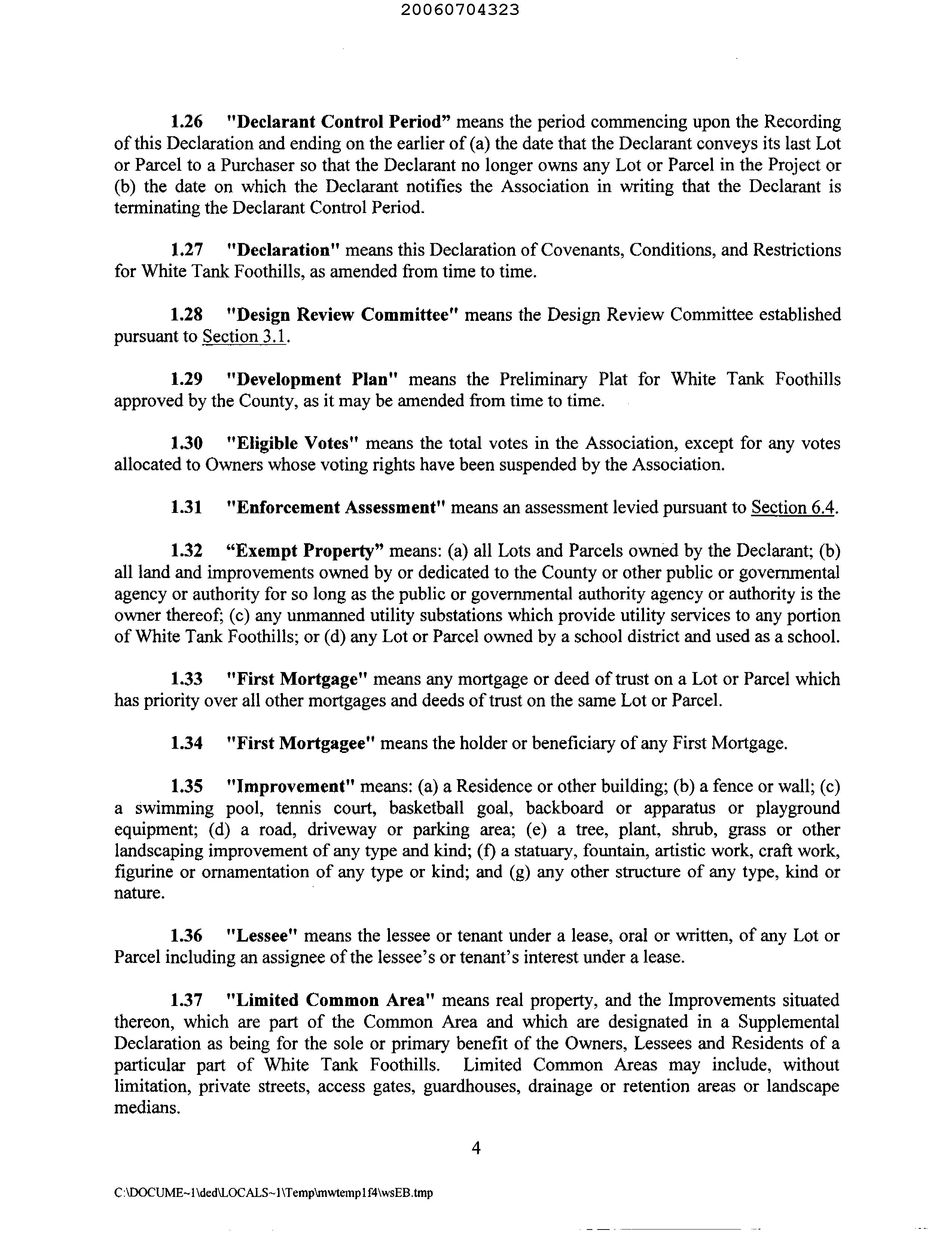 20060704323

1.26 "Declarant Control Period" means the period commencing upon the Recording of this Declaration and ending on the earlier of (a) the date that the Declarant conveys its last Lot or Parcel to a Purchaser so that the Declarant no longer owns any Lot or Parcel in the Project or (b) the date on which the Declarant notifies the Association in writing that the Declarant is terminating the Declarant Control Period.

1.27 "Declaration" means this Declaration of Covenants, Conditions, and Restrictions for White Tank Foothills, as amended from time to time.

1.28 "Design Review Committee" means the Design Review Committee established pursuant to Section 3.1.

1.29 "Development Plan" means the Preliminary Plat for White Tank Foothills approved by the County, as it may be amended from time to time.

1.30 "Eligible Votes" means the total votes in the Association, except for any votes allocated to Owners whose voting rights have been suspended by the Association.

1.31 "Enforcement Assessment" means an assessment levied pursuant to Section 6.4.

1.32 "Exempt Property" means: (a) all Lots and Parcels owned by the Declarant; (b) all land and improvements owned by or dedicated to the County or other public or governmental agency or authority for so long as the public or governmental authority agency or authority is the owner thereof; (c) any unmanned utility substations which provide utility services to any portion of White Tank Foothills; or (d) any Lot or Parcel owned by a school district and used as a school.

1.33 "First Mortgage" means any mortgage or deed of trust on a Lot or Parcel which has priority over all other mortgages and deeds of trust on the same Lot or Parcel.

1.34 "First Mortgagee" means the holder or beneficiary of any First Mortgage.

1.35 "Improvement" means: (a) a Residence or other building; (b) a fence or wall; (c) a swimming pool, tennis court, basketball goal, backboard or apparatus or playground equipment; (d) a road, driveway or parking area; (e) a tree, plant, shrub, grass or other landscaping improvement of any type and kind; (f) a statuary, fountain, artistic work, craft work, figurine or ornamentation of any type or kind; and (g) any other structure of any type, kind or nature.

1.36 "Lessee" means the lessee or tenant under a lease, oral or written, of any Lot or Parcel including an assignee of the lessee's or tenant's interest under a lease.

1.37 "Limited Common Area" means real property, and the Improvements situated thereon, which are part of the Common Area and which are designated in a Supplemental Declaration as being for the sole or primary benefit of the Owners, Lessees and Residents of a particular part of White Tank Foothills. Limited Common Areas may include, without limitation, private streets, access gates, guardhouses, drainage or retention areas or landscape medians.

4

C:\DOCUME~1\ded\LOCALS~1\Temp\mwtemp1f4\wsEB.tmp